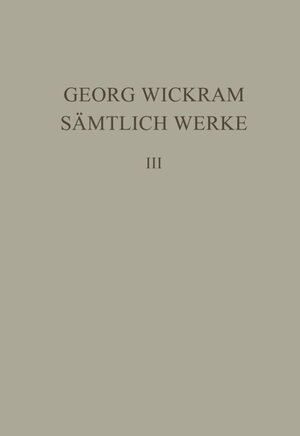 GEORG WICKRAM
SÄMTLICH WERKE

III